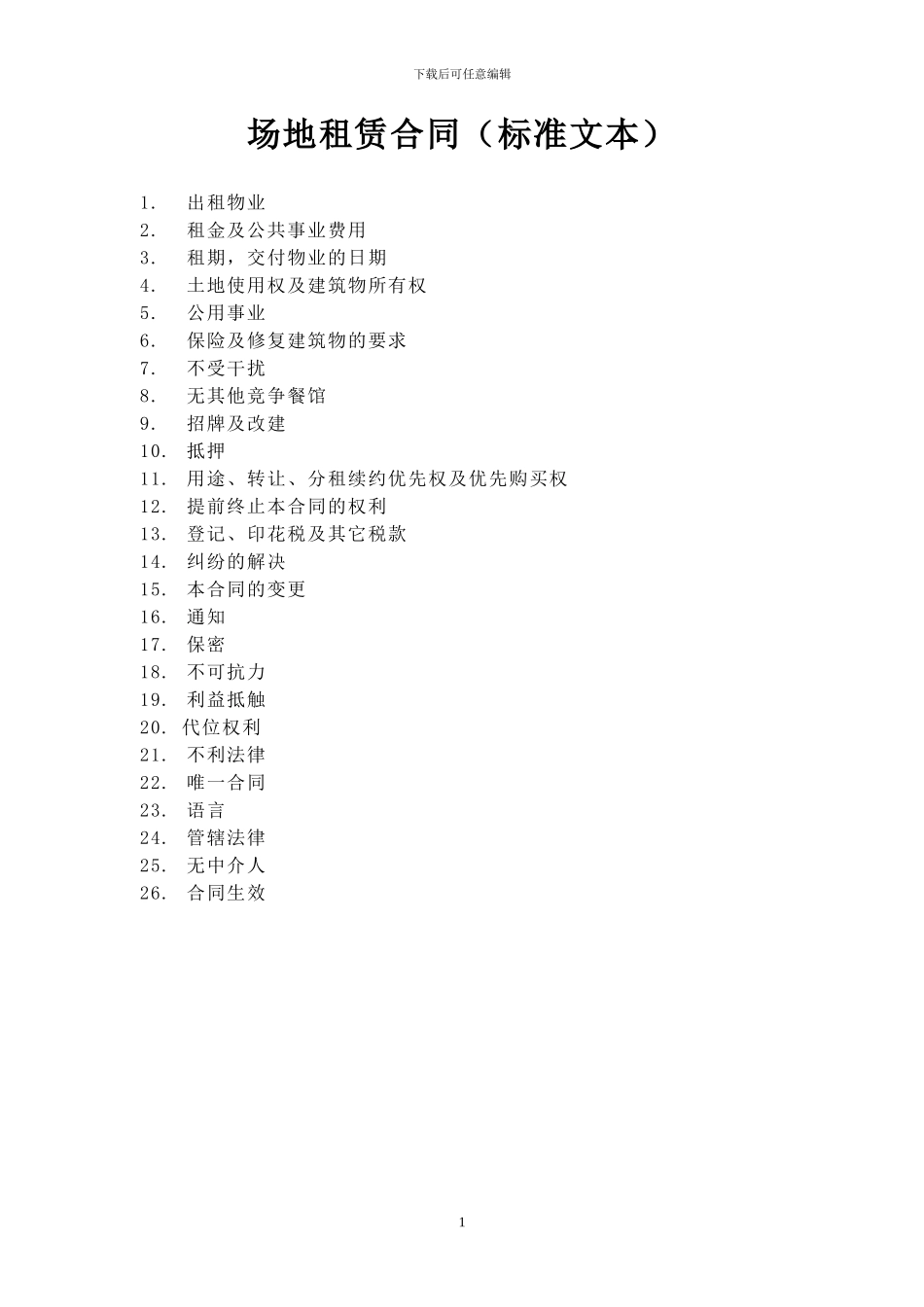 下载后可任意编辑

场地租赁合同（标准文本）

1. 出租物业
2. 租金及公共事业费用
3. 租期，交付物业的日期
4. 土地使用权及建筑物所有权
5. 公用事业
6. 保险及修复建筑物的要求
7. 不受干扰
8. 无其他竞争餐馆
9. 招牌及改建
10. 抵押
11. 用途、转让、分租续约优先权及优先购买权
12. 提前终止本合同的权利
13. 登记、印花税及其它税款
14. 纠纷的解决
15. 本合同的变更
16. 通知
17. 保密
18. 不可抗力
19. 利益抵触
20. 代位权利
21. 不利法律
22. 唯一合同
23. 语言
24. 管辖法律
25. 无中介人
26. 合同生效

1